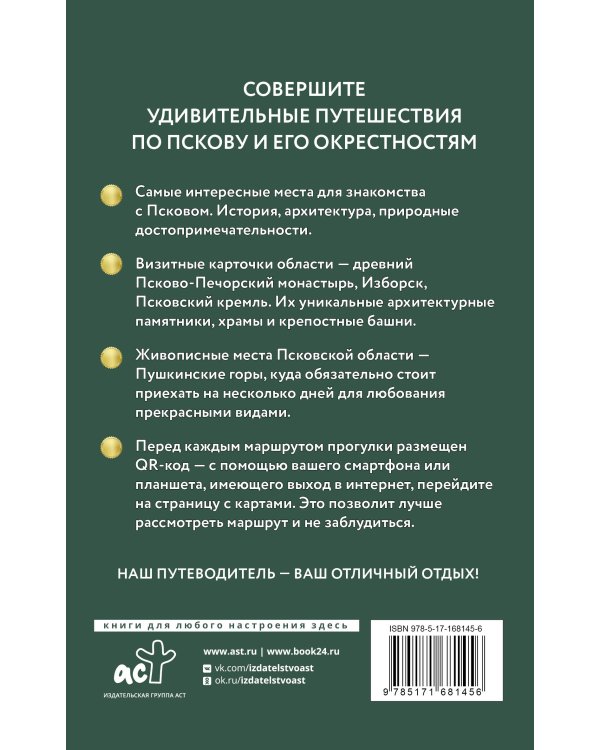 СОВЕРШИТЕ
УДИВИТЕЛЬНЫЕ ПУТЕШЕСТВИЯ
ПО ПСКОВУ И ЕГО ОКРЕСТНОСТЯМ

Самые интересные места для знакомства с Псковом. История, архитектура, природные достопримечательности.

Визитные карточки области — древний Псково-Печорский монастырь, Изборск, Псковский кремль. Их уникальные архитектурные памятники, храмы и крепостные башни.

Живописные места Псковской области — Пушкинские горы, куда обязательно стоит приехать на несколько дней для любования прекрасными видами.

Перед каждым маршрутом прогулки размещен QR-код — с помощью вашего смартфона или планшета, имеющего выход в интернет, перейдите на страницу с картами. Это позволит лучше рассмотреть маршрут и не заблудиться.

НАШ ПУТЕВОДИТЕЛЬ — ВАШ ОТЛИЧНЫЙ ОТДЫХ!

книги для любого настроения здесь

аст
ИЗДАТЕЛЬСКАЯ ГРУППА АСТ

www.ast.ru | www.book24.ru
vk.com/izdatelstvoast
ok.ru/izdatelstvoast

ISBN 978-5-17-168145-6

9 785171 681456